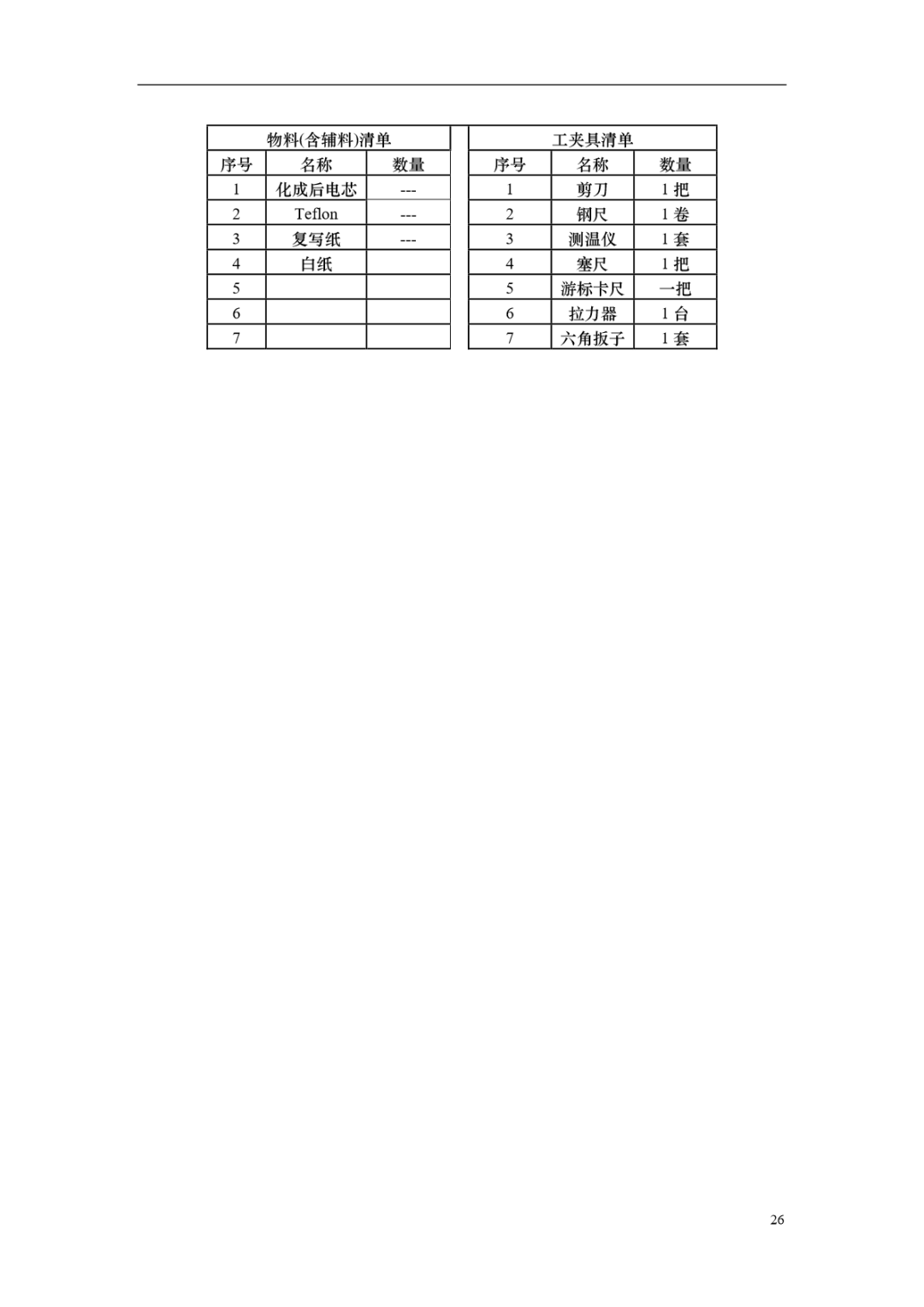 | 物料(含辅料)清单 | | |
|---|---|---|
| 序号 | 名称 | 数量 |
| 1 | 化成后电芯 | --- |
| 2 | Teflon | --- |
| 3 | 复写纸 | --- |
| 4 | 白纸 | |
| 5 | | |
| 6 | | |
| 7 | | |

| 工夹具清单 | | |
|---|---|---|
| 序号 | 名称 | 数量 |
| 1 | 剪刀 | 1把 |
| 2 | 钢尺 | 1卷 |
| 3 | 测温仪 | 1套 |
| 4 | 塞尺 | 1把 |
| 5 | 游标卡尺 | 一把 |
| 6 | 拉力器 | 1台 |
| 7 | 六角扳子 | 1套 |

26